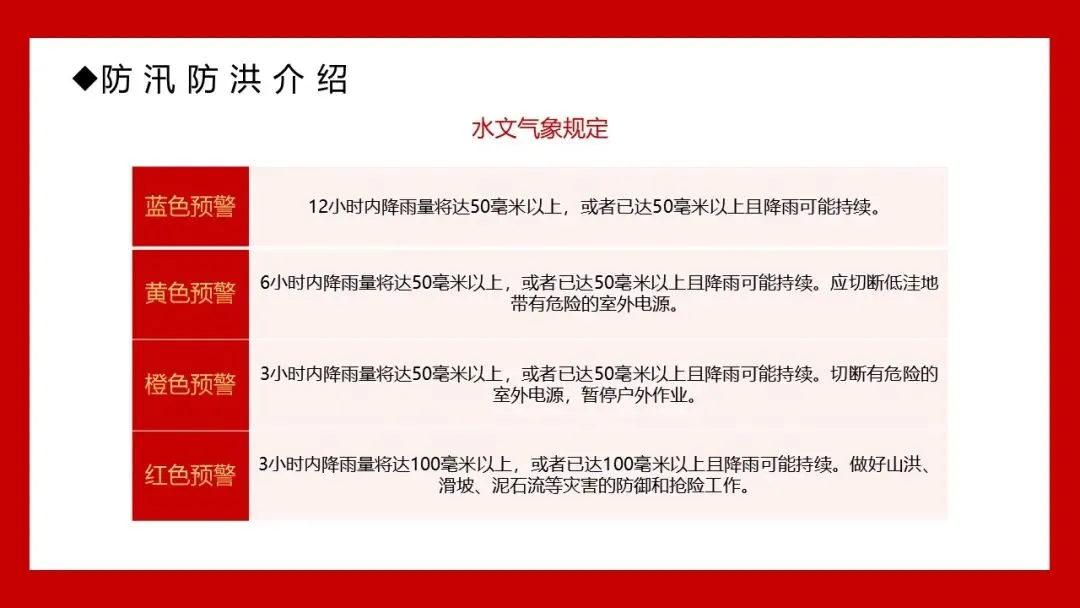 ◆防汛防洪介绍

水文气象规定

| 蓝色预警 | 12小时内降雨量将达50毫米以上，或者已达50毫米以上且降雨可能持续。 |
|---|---|
| 黄色预警 | 6小时内降雨量将达50毫米以上，或者已达50毫米以上且降雨可能持续。应切断低洼地带有危险的室外电源。 |
| 橙色预警 | 3小时内降雨量将达50毫米以上，或者已达50毫米以上且降雨可能持续。切断有危险的室外电源，暂停户外作业。 |
| 红色预警 | 3小时内降雨量将达100毫米以上，或者已达100毫米以上且降雨可能持续。做好山洪、滑坡、泥石流等灾害的防御和抢险工作。 |